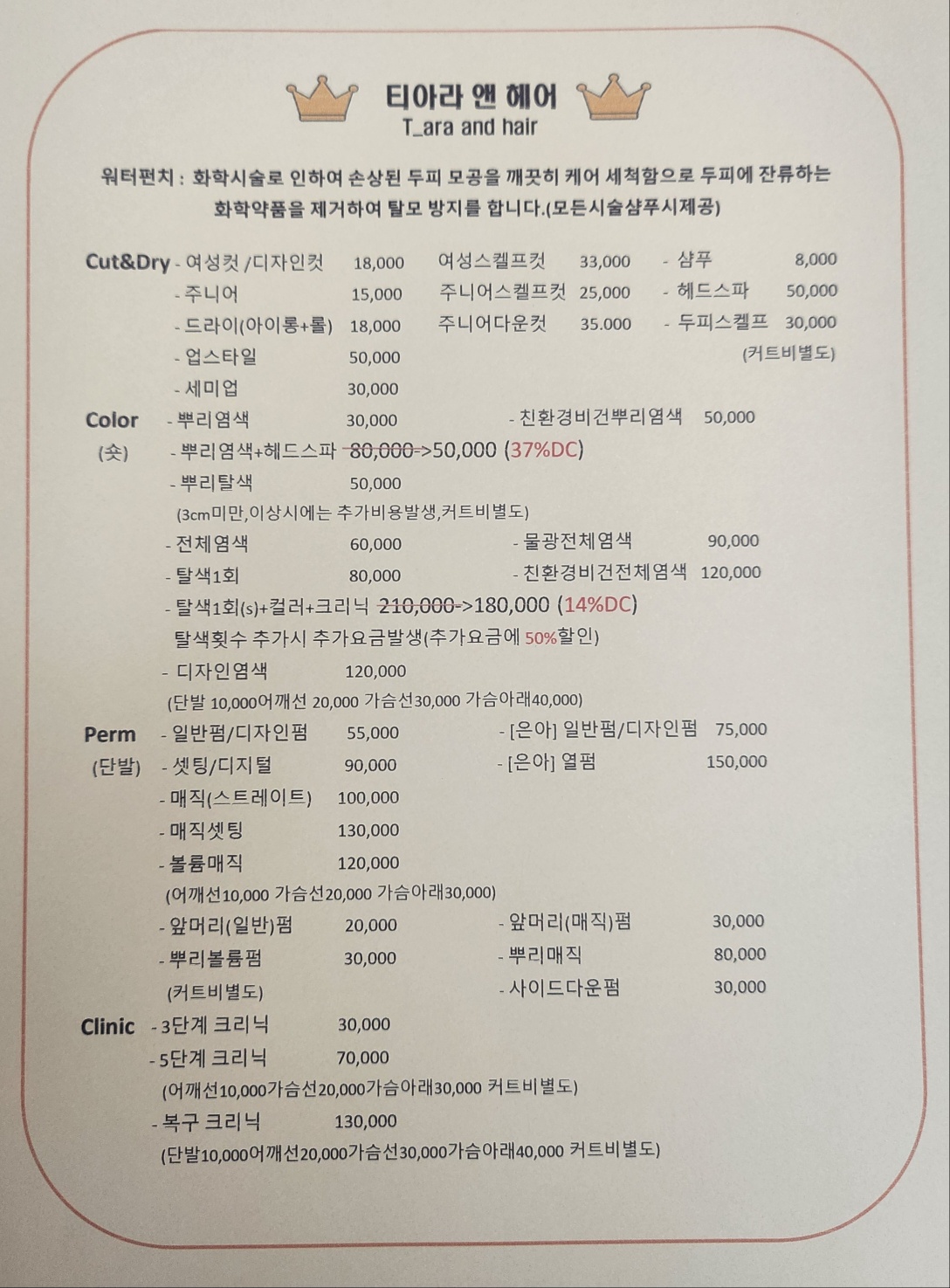 티아라 앤 헤어
T_ara and hair

워터펀치 : 화학시술로 인하여 손상된 두피 모공을 깨끗히 케어 세척함으로 두피에 잔류하는 화학약품을 제거하여 탈모 방지를 합니다.(모든시술샴푸시제공)

Cut&Dry - 여성컷 /디자인컷 18,000 여성스켈프컷 33,000 - 샴푸 8,000
- 주니어 15,000 주니어스켈프컷 25,000 - 헤드스파 50,000
- 드라이(아이롱+롤) 18,000 주니어다운컷 35.000 - 두피스켈프 30,000
- 업스타일 50,000 (커트비별도)
- 세미업 30,000

Color - 뿌리염색 30,000 - 친환경비건뿌리염색 50,000
(숏) - 뿌리염색+헤드스파 80,000->50,000 (37%DC)
- 뿌리탈색 50,000
(3cm미만,이상시에는 추가비용발생,커트비별도)
- 전체염색 60,000 - 물광전체염색 90,000
- 탈색1회 80,000 - 친환경비건전체염색 120,000
- 탈색1회(s)+컬러+크리닉 210,000->180,000 (14%DC)
탈색횟수 추가시 추가요금발생(추가요금에 50%할인)
- 디자인염색 120,000
(단발 10,000어깨선 20,000 가슴선30,000 가슴아래40,000)

Perm - 일반펌/디자인펌 55,000 - [은아] 일반펌/디자인펌 75,000
(단발) - 셋팅/디지털 90,000 - [은아] 열펌 150,000
- 매직(스트레이트) 100,000
- 매직셋팅 130,000
- 볼륨매직 120,000
(어깨선10,000 가슴선20,000 가슴아래30,000)
- 앞머리(일반)펌 20,000 - 앞머리(매직)펌 30,000
- 뿌리볼륨펌 30,000 - 뿌리매직 80,000
(커트비별도) - 사이드다운펌 30,000

Clinic - 3단계 크리닉 30,000
- 5단계 크리닉 70,000
(어깨선10,000가슴선20,000가슴아래30,000 커트비별도)
- 복구 크리닉 130,000
(단발10,000어깨선20,000가슴선30,000가슴아래40,000 커트비별도)